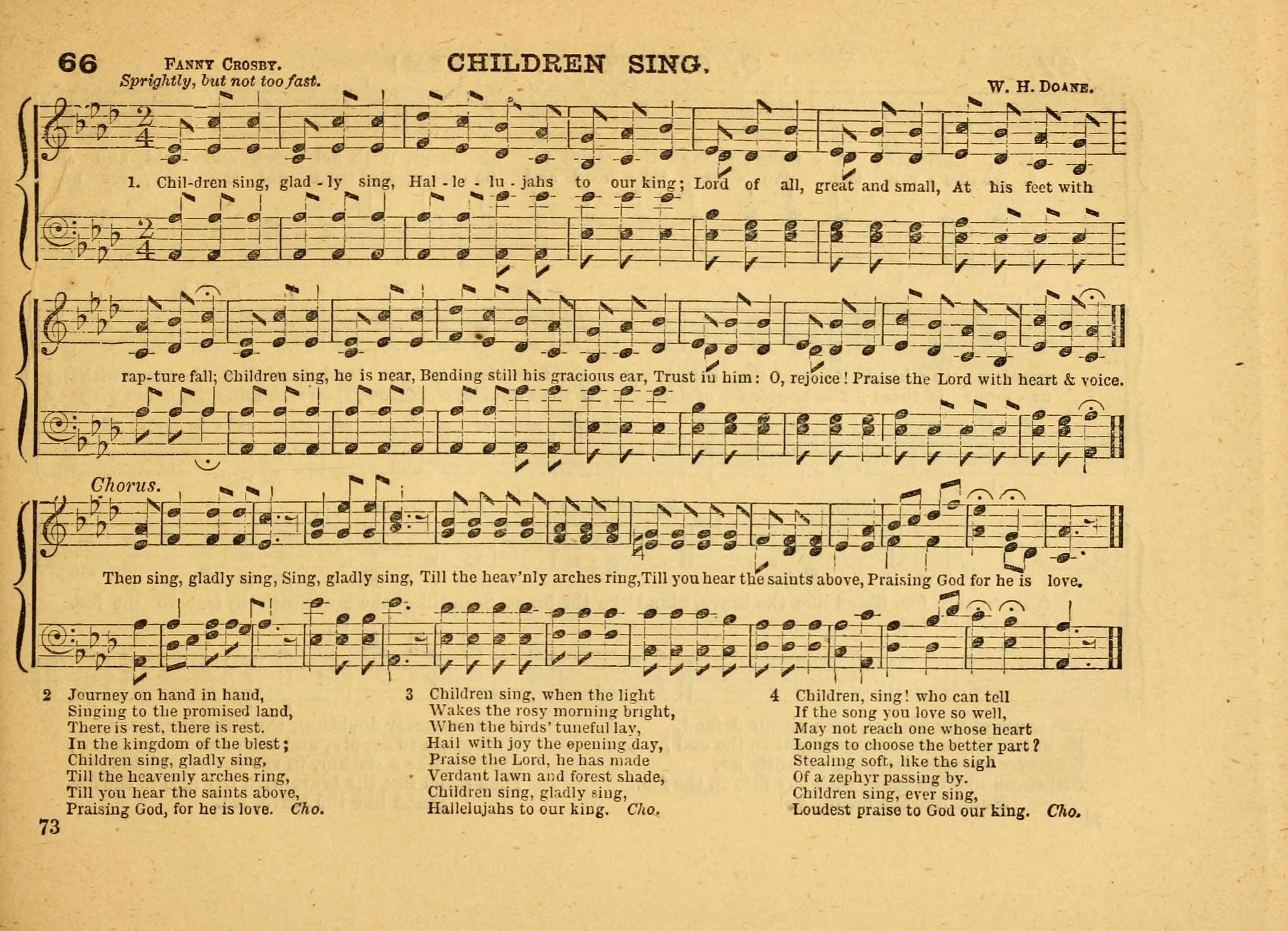 66 Fanny Crosby. CHILDREN SING.

Sprightly, but not too fast.

W. H. Doane.

1. Chil-dren sing, glad - ly sing, Hal - le - lu - jahs to our king; Lord of all, great and small, At his feet with

rap-ture fall; Children sing, he is near, Bending still his gracious ear, Trust in him: O, rejoice! Praise the Lord with heart & voice.

Chorus.

Then sing, gladly sing, Sing, gladly sing, Till the heav'nly arches ring, Till you hear the saints above, Praising God for he is love.

2 Journey on hand in hand,
Singing to the promised land,
There is rest, there is rest.
In the kingdom of the blest;
Children sing, gladly sing,
Till the heavenly arches ring,
Till you hear the saints above,
Praising God, for he is love. Cho.

3 Children sing, when the light
Wakes the rosy morning bright,
When the birds' tuneful lay,
Hail with joy the opening day,
Praise the Lord, he has made
Verdant lawn and forest shade,
Children sing, gladly sing,
Hallelujahs to our king. Cho.

4 Children, sing! who can tell
If the song you love so well,
May not reach one whose heart
Longs to choose the better part?
Stealing soft, like the sigh
Of a zephyr passing by.
Children sing, ever sing,
Loudest praise to God our king. Cho.

73